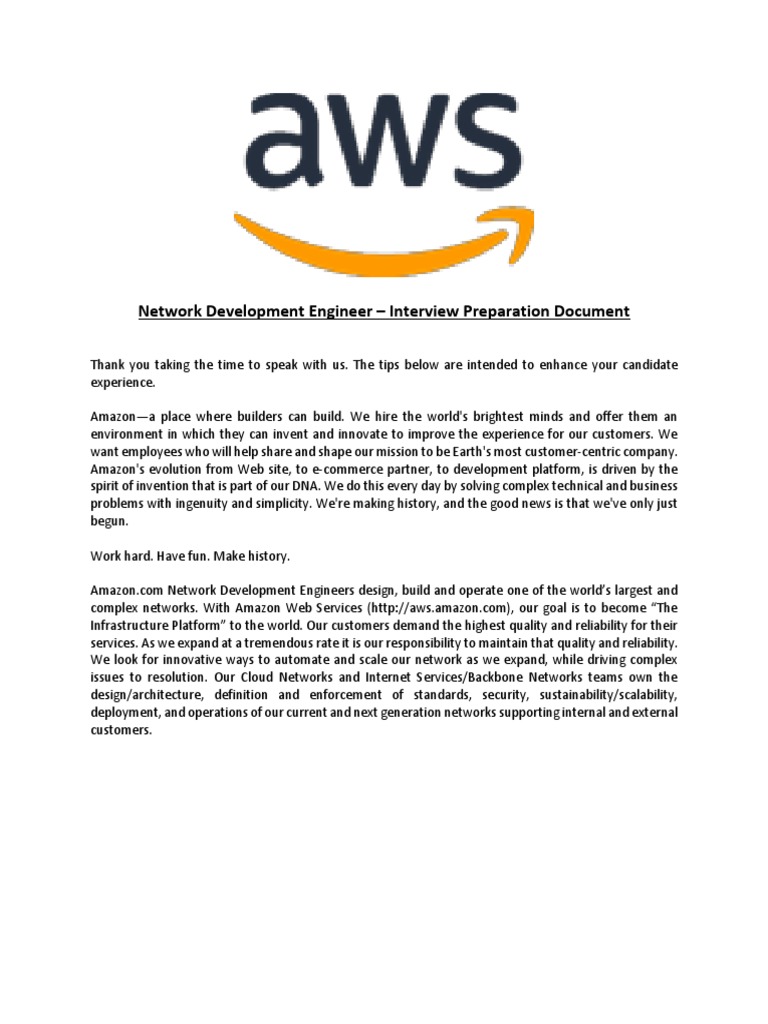 aws

Network Development Engineer – Interview Preparation Document

Thank you taking the time to speak with us. The tips below are intended to enhance your candidate experience.

Amazon—a place where builders can build. We hire the world's brightest minds and offer them an environment in which they can invent and innovate to improve the experience for our customers. We want employees who will help share and shape our mission to be Earth's most customer-centric company. Amazon's evolution from Web site, to e-commerce partner, to development platform, is driven by the spirit of invention that is part of our DNA. We do this every day by solving complex technical and business problems with ingenuity and simplicity. We're making history, and the good news is that we've only just begun.

Work hard. Have fun. Make history.

Amazon.com Network Development Engineers design, build and operate one of the world's largest and complex networks. With Amazon Web Services (http://aws.amazon.com), our goal is to become "The Infrastructure Platform" to the world. Our customers demand the highest quality and reliability for their services. As we expand at a tremendous rate it is our responsibility to maintain that quality and reliability. We look for innovative ways to automate and scale our network as we expand, while driving complex issues to resolution. Our Cloud Networks and Internet Services/Backbone Networks teams own the design/architecture, definition and enforcement of standards, security, sustainability/scalability, deployment, and operations of our current and next generation networks supporting internal and external customers.